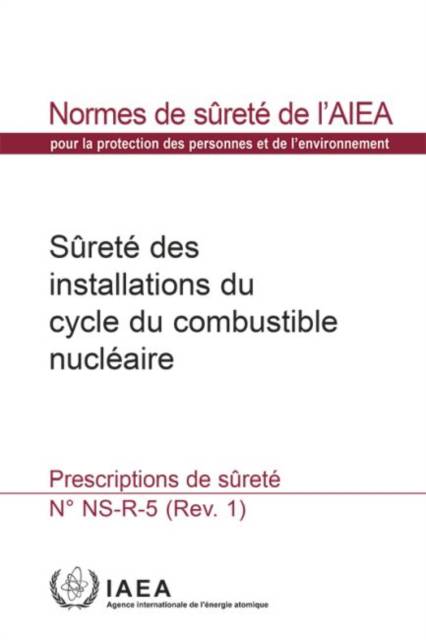 Normes de sûreté de l'AIEA
pour la protection des personnes et de l'environnement

Sûreté des installations du cycle du combustible nucléaire

Prescriptions de sûreté
N° NS-R-5 (Rev. 1)

IAEA
Agence internationale de l'énergie atomique